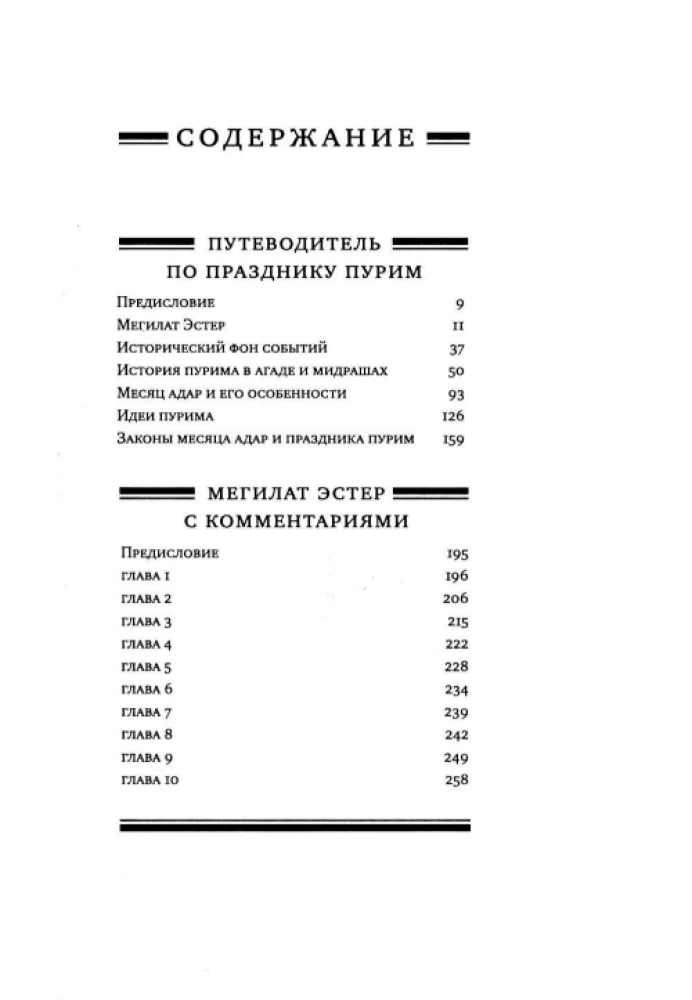 СОДЕРЖАНИЕ

ПУТЕВОДИТЕЛЬ
ПО ПРАЗДНИКУ ПУРИМ

Предисловие 9
Мегилат Эстер 11
Исторический фон событий 37
История пурима в агаде и мидрашах 50
Месяц адар и его особенности 93
Идеи пурима 126
Законы месяца адар и праздника пурим 159

МЕГИЛАТ ЭСТЕР
С КОММЕНТАРИЯМИ

Предисловие 195
глава 1 196
глава 2 206
глава 3 215
глава 4 222
глава 5 228
глава 6 234
глава 7 239
глава 8 242
глава 9 249
глава 10 258